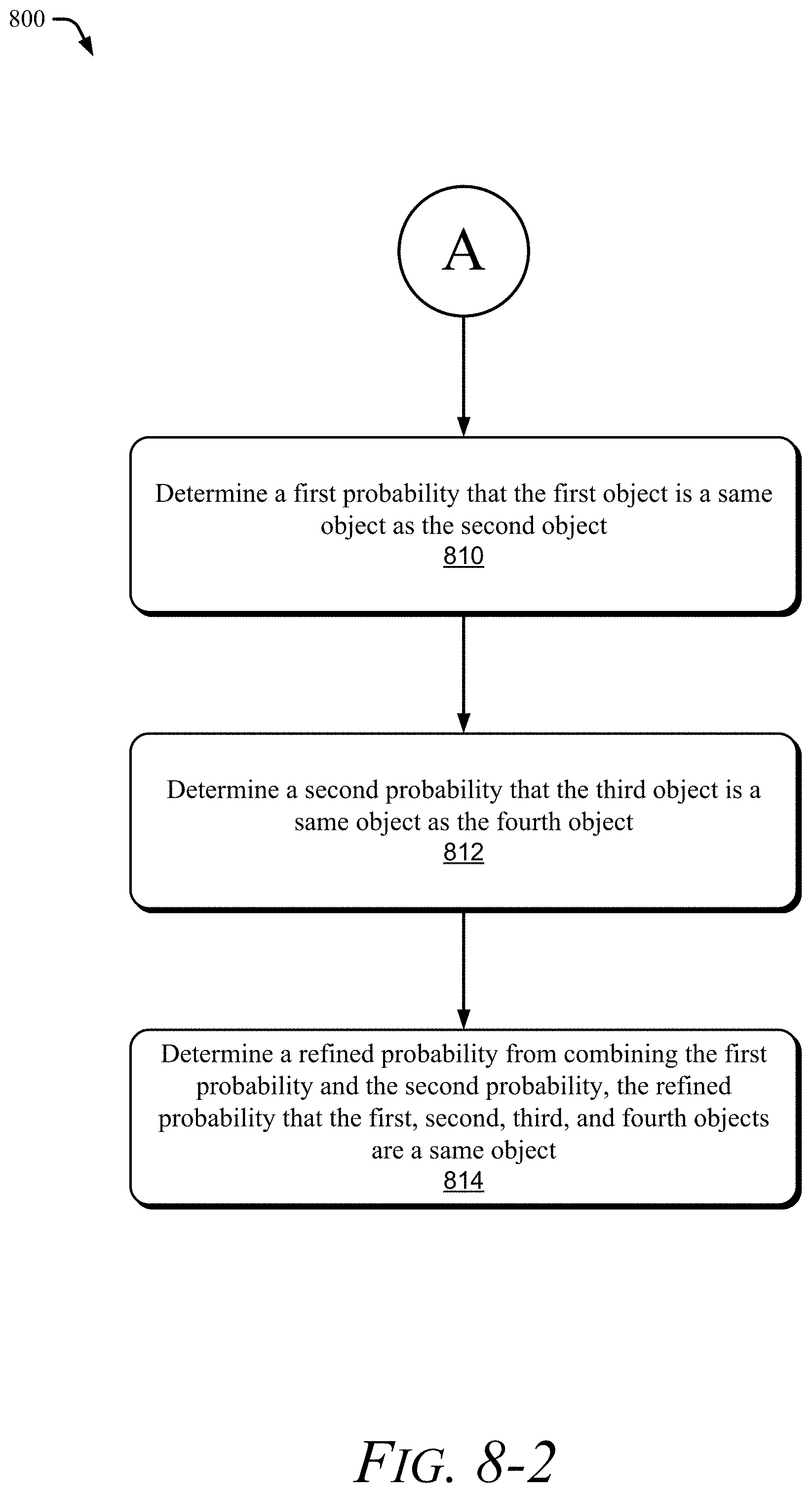 800

A

Determine a first probability that the first object is a same object as the second object
810

Determine a second probability that the third object is a same object as the fourth object
812

Determine a refined probability from combining the first probability and the second probability, the refined probability that the first, second, third, and fourth objects are a same object
814

FIG. 8-2